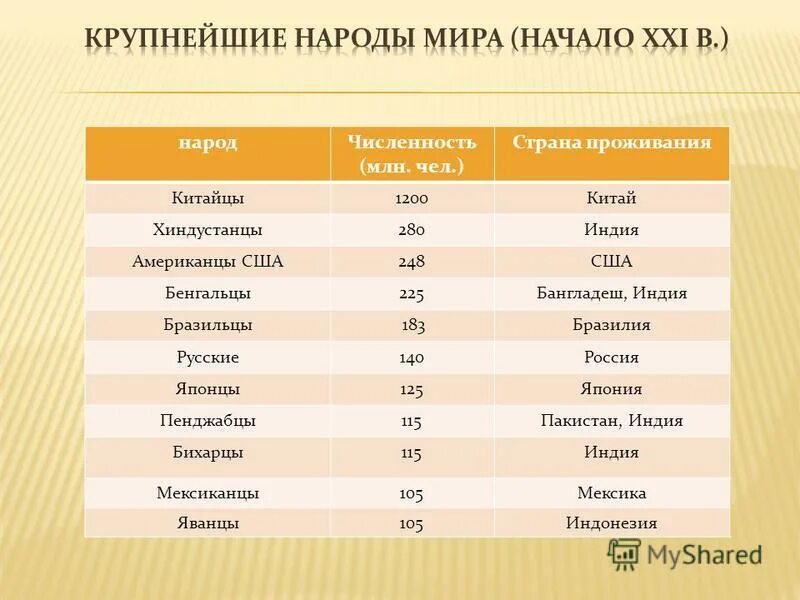 КРУПНЕЙШИЕ НАРОДЫ МИРА (НАЧАЛО XXI В.)

| народ | Численность (млн. чел.) | Страна проживания |
|---|---|---|
| Китайцы | 1200 | Китай |
| Хиндустанцы | 280 | Индия |
| Американцы США | 248 | США |
| Бенгальцы | 225 | Бангладеш, Индия |
| Бразильцы | 183 | Бразилия |
| Русские | 140 | Россия |
| Японцы | 125 | Япония |
| Пенджабцы | 115 | Пакистан, Индия |
| Бихарцы | 115 | Индия |
| Мексиканцы | 105 | Мексика |
| Яванцы | 105 | Индонезия |

MyShared